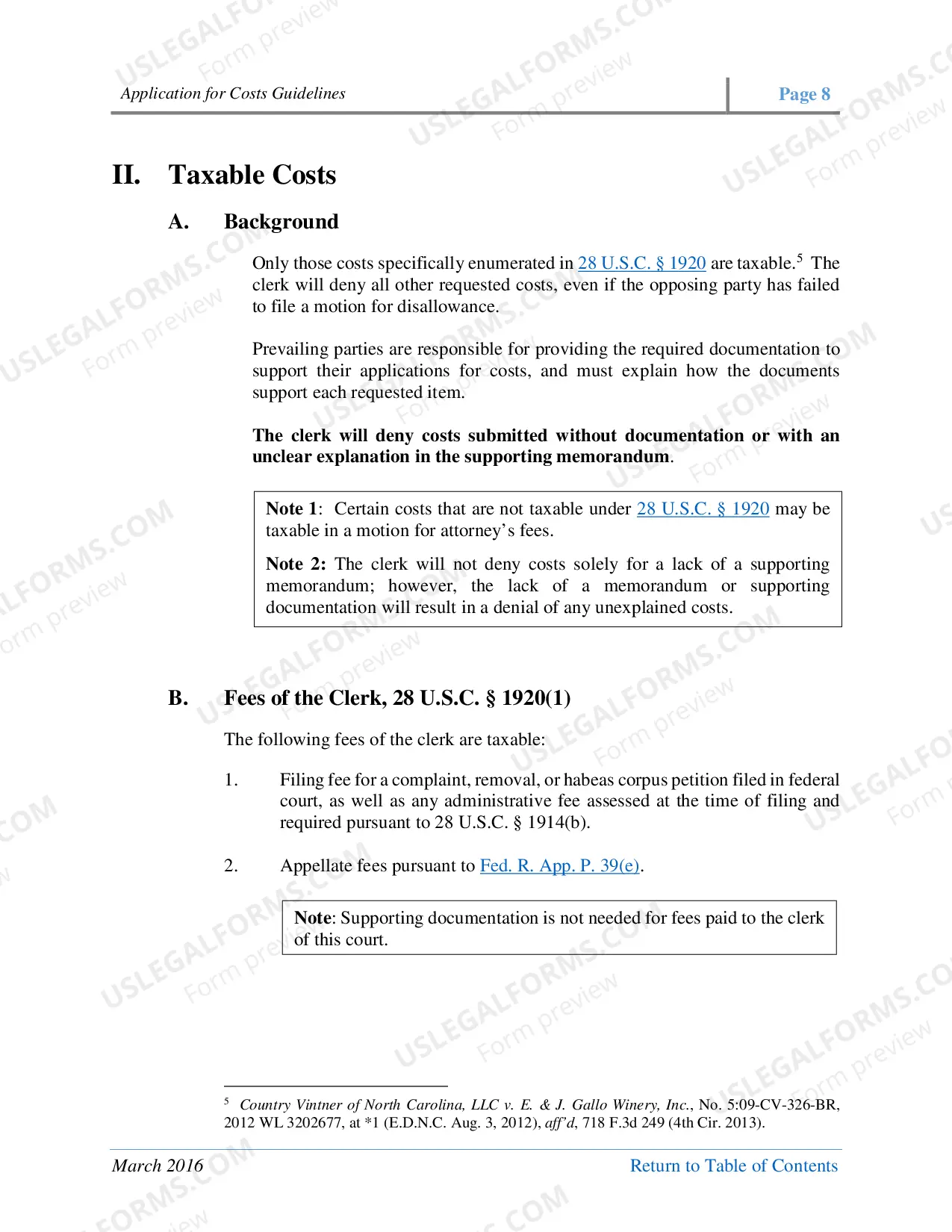 Application for Costs Guidelines

Page 8

II. Taxable Costs

A. Background

Only those costs specifically enumerated in 28 U.S.C. § 1920 are taxable.$^{5}$ The clerk will deny all other requested costs, even if the opposing party has failed to file a motion for disallowance.

Prevailing parties are responsible for providing the required documentation to support their applications for costs, and must explain how the documents support each requested item.

The clerk will deny costs submitted without documentation or with an unclear explanation in the supporting memorandum.

Note 1: Certain costs that are not taxable under 28 U.S.C. § 1920 may be taxable in a motion for attorney's fees.

Note 2: The clerk will not deny costs solely for a lack of a supporting memorandum; however, the lack of a memorandum or supporting documentation will result in a denial of any unexplained costs.

B. Fees of the Clerk, 28 U.S.C. § 1920(1)

The following fees of the clerk are taxable:

1. Filing fee for a complaint, removal, or habeas corpus petition filed in federal court, as well as any administrative fee assessed at the time of filing and required pursuant to 28 U.S.C. § 1914(b).

2. Appellate fees pursuant to Fed. R. App. P. 39(e).

Note: Supporting documentation is not needed for fees paid to the clerk of this court.

$^{5}$ Country Vintner of North Carolina, LLC v. E. & J. Gallo Winery, Inc., No. 5:09-CV-326-BR, 2012 WL 3202677, at *1 (E.D.N.C. Aug. 3, 2012), aff'd, 718 F.3d 249 (4th Cir. 2013).

March 2016

Return to Table of Contents

USLEGALFORMS.COM Form preview